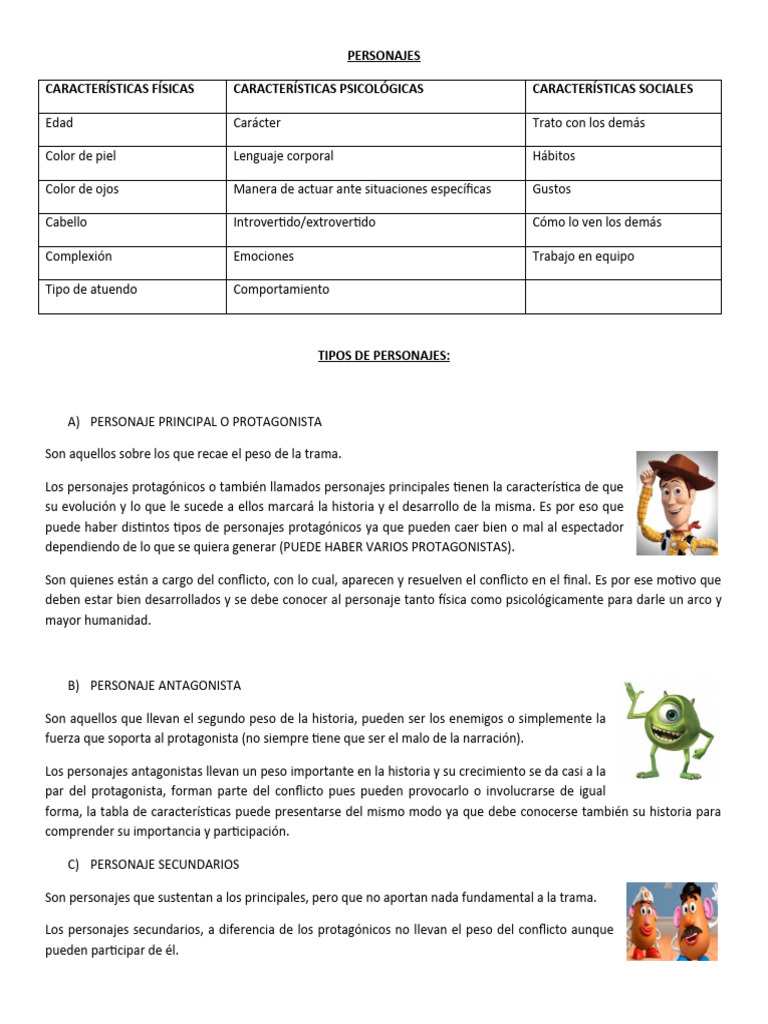 PERSONAJES

| CARACTERÍSTICAS FÍSICAS | CARACTERÍSTICAS PSICOLÓGICAS | CARACTERÍSTICAS SOCIALES |
|---|---|---|
| Edad | Carácter | Trato con los demás |
| Color de piel | Lenguaje corporal | Hábitos |
| Color de ojos | Manera de actuar ante situaciones específicas | Gustos |
| Cabello | Introvertido/extrovertido | Cómo lo ven los demás |
| Complexión | Emociones | Trabajo en equipo |
| Tipo de atuendo | Comportamiento | |

TIPOS DE PERSONAJES:

A) PERSONAJE PRINCIPAL O PROTAGONISTA

Son aquellos sobre los que recae el peso de la trama.

Los personajes protagónicos o también llamados personajes principales tienen la característica de que su evolución y lo que le sucede a ellos marcará la historia y el desarrollo de la misma. Es por eso que puede haber distintos tipos de personajes protagónicos ya que pueden caer bien o mal al espectador dependiendo de lo que se quiera generar (PUEDE HABER VARIOS PROTAGONISTAS).

Son quienes están a cargo del conflicto, con lo cual, aparecen y resuelven el conflicto en el final. Es por ese motivo que deben estar bien desarrollados y se debe conocer al personaje tanto física como psicológicamente para darle un arco y mayor humanidad.

B) PERSONAJE ANTAGONISTA

Son aquellos que llevan el segundo peso de la historia, pueden ser los enemigos o simplemente la fuerza que soporta al protagonista (no siempre tiene que ser el malo de la narración).

Los personajes antagonistas llevan un peso importante en la historia y su crecimiento se da casi a la par del protagonista, forman parte del conflicto pues pueden provocarlo o involucrarse de igual forma, la tabla de características puede presentarse del mismo modo ya que debe conocerse también su historia para comprender su importancia y participación.

C) PERSONAJE SECUNDARIOS

Son personajes que sustentan a los principales, pero que no aportan nada fundamental a la trama.

Los personajes secundarios, a diferencia de los protagónicos no llevan el peso del conflicto aunque pueden participar de él.